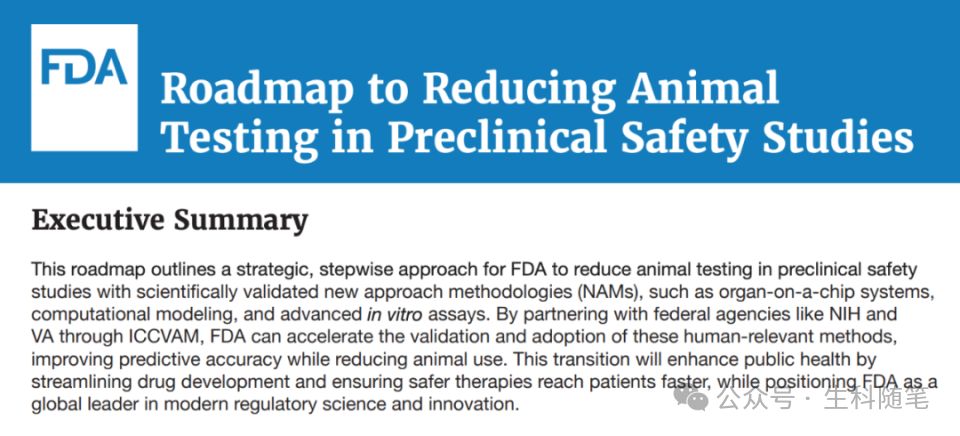 FDA

Roadmap to Reducing Animal Testing in Preclinical Safety Studies

Executive Summary

This roadmap outlines a strategic, stepwise approach for FDA to reduce animal testing in preclinical safety studies with scientifically validated new approach methodologies (NAMs), such as organ-on-a-chip systems, computational modeling, and advanced in vitro assays. By partnering with federal agencies like NIH and VA through ICCVAM, FDA can accelerate the validation and adoption of these human-relevant methods, improving predictive accuracy while reducing animal use. This transition will enhance public health by streamlining drug development and ensuring safer therapies reach patients faster, while positioning FDA as a global leader in modern regulatory science and innovation.

公众号 · 生科随笔